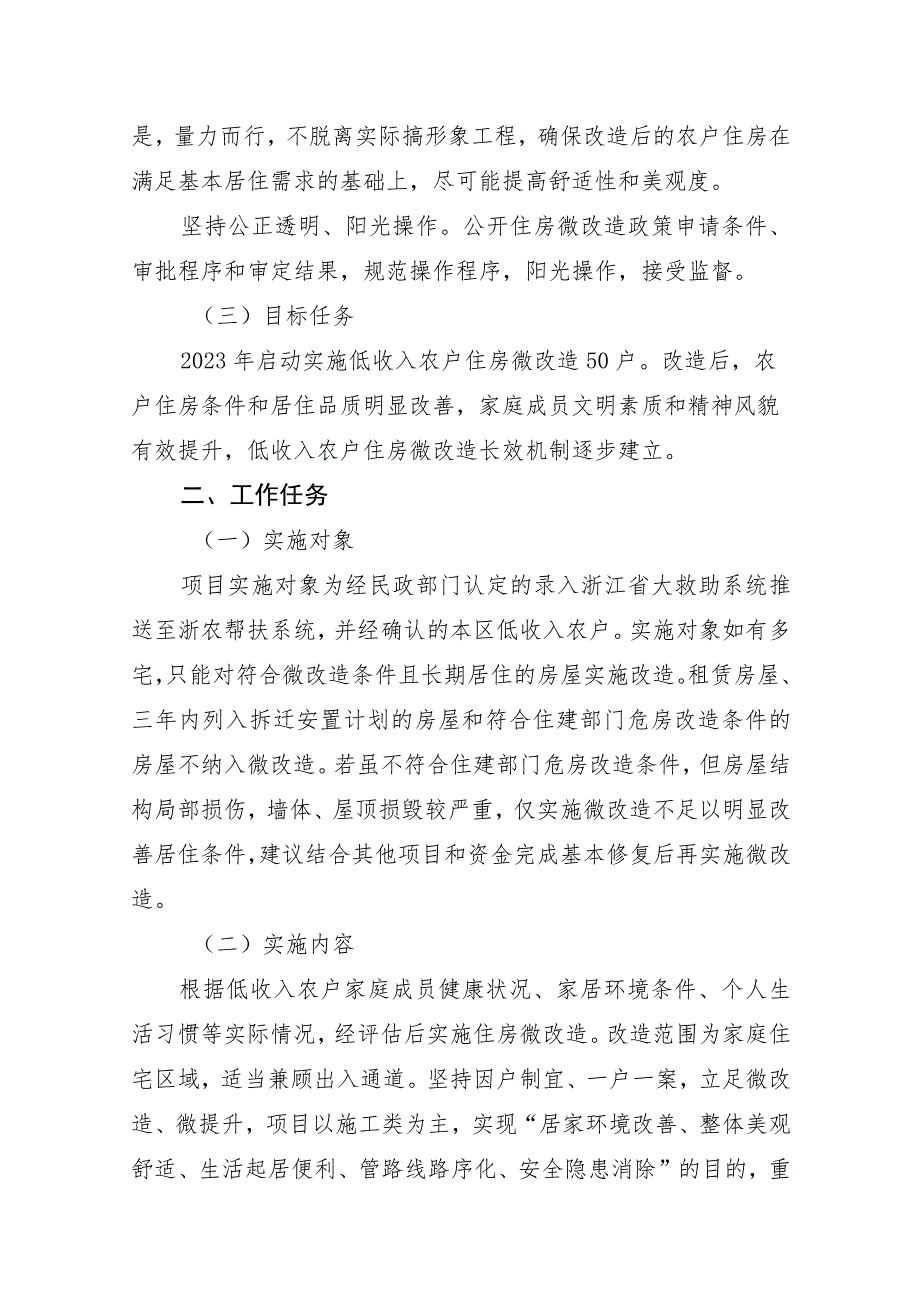 是，量力而行，不脱离实际搞形象工程，确保改造后的农户住房在满足基本居住需求的基础上，尽可能提高舒适性和美观度。

坚持公正透明、阳光操作。公开住房微改造政策申请条件、审批程序和审定结果，规范操作程序，阳光操作，接受监督。

（三）目标任务

2023年启动实施低收入农户住房微改造50户。改造后，农户住房条件和居住品质明显改善，家庭成员文明素质和精神风貌有效提升，低收入农户住房微改造长效机制逐步建立。

二、工作任务

（一）实施对象

项目实施对象为经民政部门认定的录入浙江省大救助系统推送至浙农帮扶系统，并经确认的本区低收入农户。实施对象如有多宅，只能对符合微改造条件且长期居住的房屋实施改造。租赁房屋、三年内列入拆迁安置计划的房屋和符合住建部门危房改造条件的房屋不纳入微改造。若虽不符合住建部门危房改造条件，但房屋结构局部损伤，墙体、屋顶损毁较严重，仅实施微改造不足以明显改善居住条件，建议结合其他项目和资金完成基本修复后再实施微改造。

（二）实施内容

根据低收入农户家庭成员健康状况、家居环境条件、个人生活习惯等实际情况，经评估后实施住房微改造。改造范围为家庭住宅区域，适当兼顾出入通道。坚持因户制宜、一户一案，立足微改造、微提升，项目以施工类为主，实现“居家环境改善、整体美观舒适、生活起居便利、管路线路序化、安全隐患消除”的目的，重